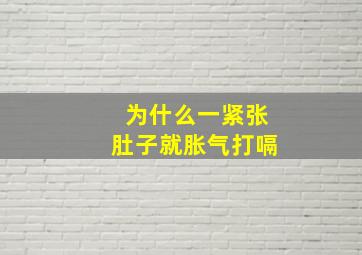 为什么一紧张
肚子就胀气打嗝